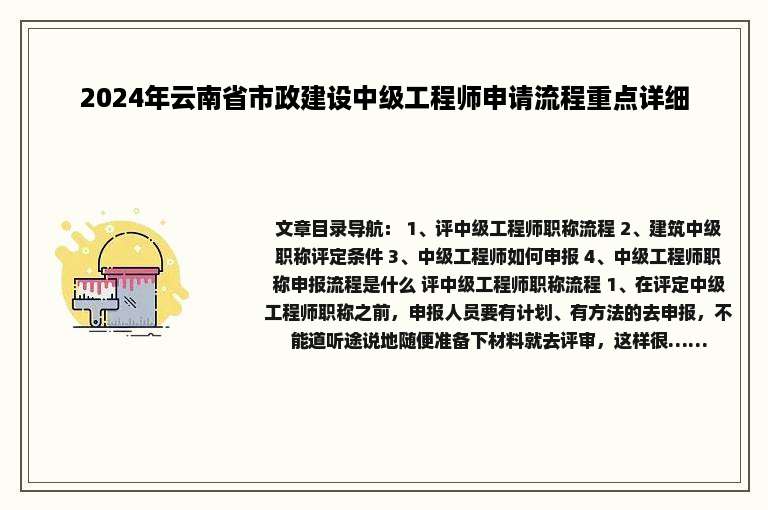 2024年云南省市政建设中级工程师申请流程重点详细

文章目录导航： 1、评中级工程师职称流程 2、建筑中级职称评定条件 3、中级工程师如何申报 4、中级工程师职称申报流程是什么 评中级工程师职称流程 1、在评定中级工程师职称之前，申报人员要有计划、有方法的去申报，不能道听途说地随便准备下材料就去评审，这样很......